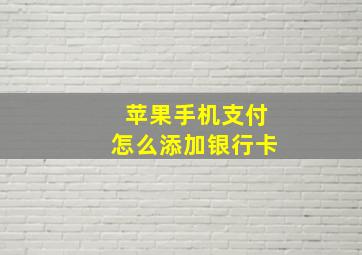 苹果手机支付
怎么添加银行卡